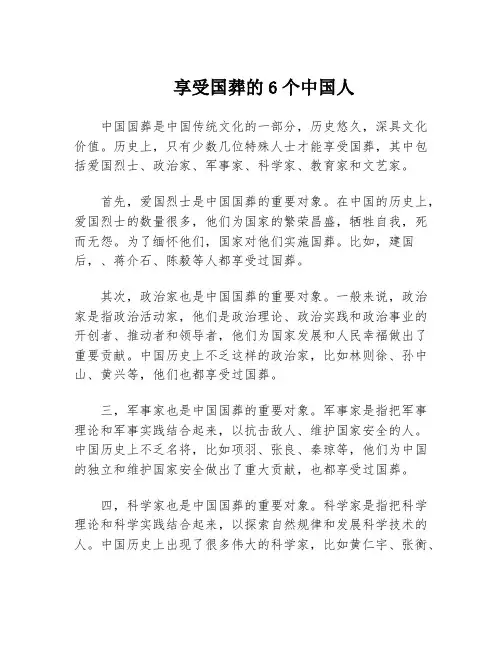 享受国葬的 6 个中国人

中国国葬是中国传统文化的一部分，历史悠久，深具文化价值。历史上，只有少数几位特殊人士才能享受国葬，其中包括爱国烈士、政治家、军事家、科学家、教育家和文艺家。

首先，爱国烈士是中国国葬的重要对象。在中国的历史上，爱国烈士的数量很多，他们为国家的繁荣昌盛，牺牲自我，死而无怨。为了缅怀他们，国家对他们实施国葬。比如，建国后，、蒋介石、陈毅等人都享受过国葬。

其次，政治家也是中国国葬的重要对象。一般来说，政治家是指政治活动家，他们是政治理论、政治实践和政治事业的开创者、推动者和领导者，他们为国家发展和人民幸福做出了重要贡献。中国历史上不乏这样的政治家，比如林则徐、孙中山、黄兴等，他们也都享受过国葬。

三，军事家也是中国国葬的重要对象。军事家是指把军事理论和军事实践结合起来，以抗击敌人、维护国家安全的人。中国历史上不乏名将，比如项羽、张良、秦琼等，他们为中国的独立和维护国家安全做出了重大贡献，也都享受过国葬。

四，科学家也是中国国葬的重要对象。科学家是指把科学理论和科学实践结合起来，以探索自然规律和发展科学技术的人。中国历史上出现了很多伟大的科学家，比如黄仁宇、张衡、